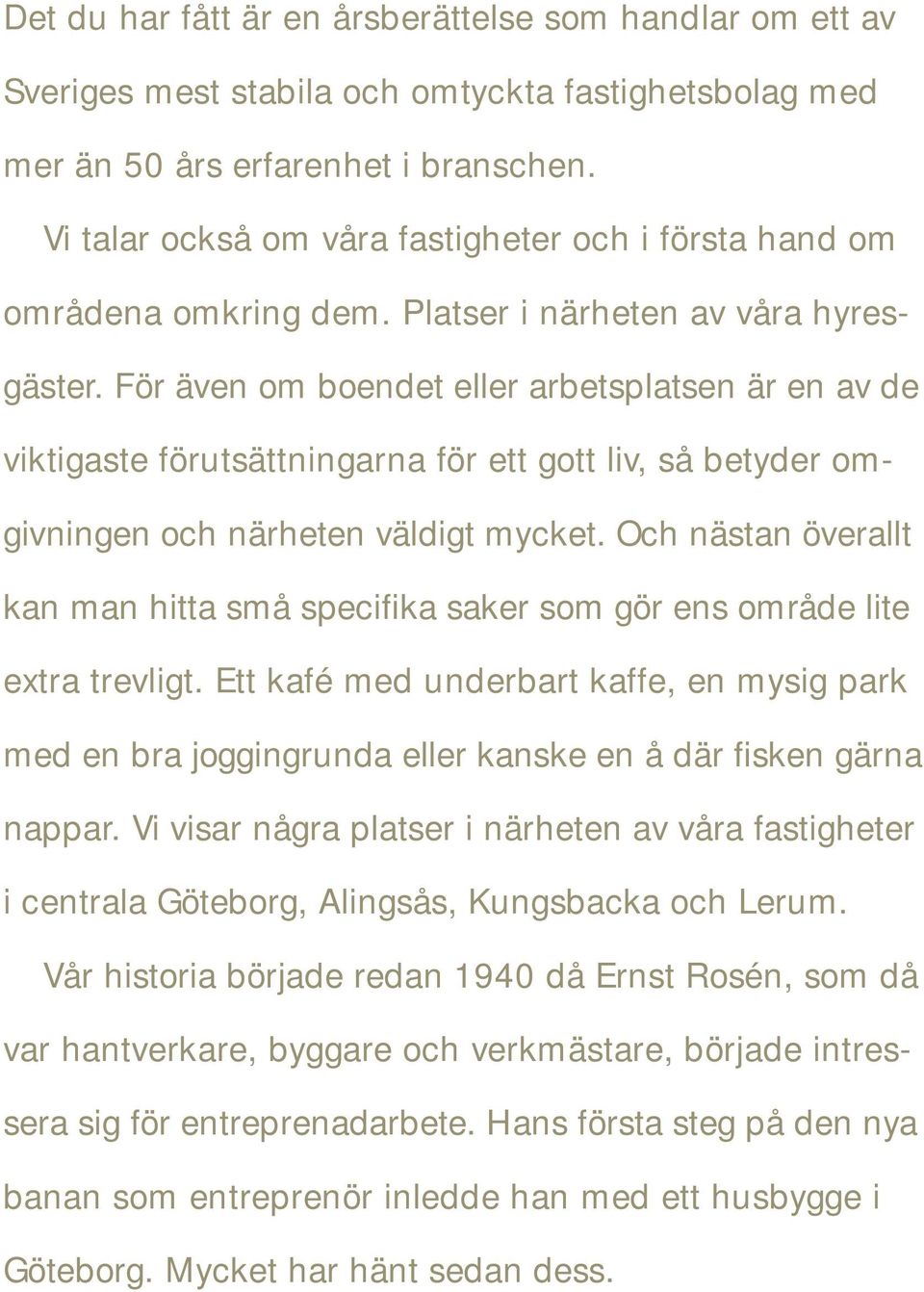 Det du har fått är en årsberättelse som handlar om ett av Sveriges mest stabila och omtyckta fastighetsbolag med mer än 50 års erfarenhet i branschen.

Vi talar också om våra fastigheter och i första hand om områdena omkring dem. Platser i närheten av våra hyresgäster. För även om boendet eller arbetsplatsen är en av de viktigaste förutsättningarna för ett gott liv, så betyder omgivningen och närheten väldigt mycket. Och nästan överallt kan man hitta små specifika saker som gör ens område lite extra trevligt. Ett kafé med underbart kaffe, en mysig park med en bra joggingrunda eller kanske en å där fisken gärna nappar. Vi visar några platser i närheten av våra fastigheter i centrala Göteborg, Alingsås, Kungsbacka och Lerum.

Vår historia började redan 1940 då Ernst Rosén, som då var hantverkare, byggare och verkmästare, började intressera sig för entreprenadarbete. Hans första steg på den nya banan som entreprenör inledde han med ett husbygge i Göteborg. Mycket har hänt sedan dess.